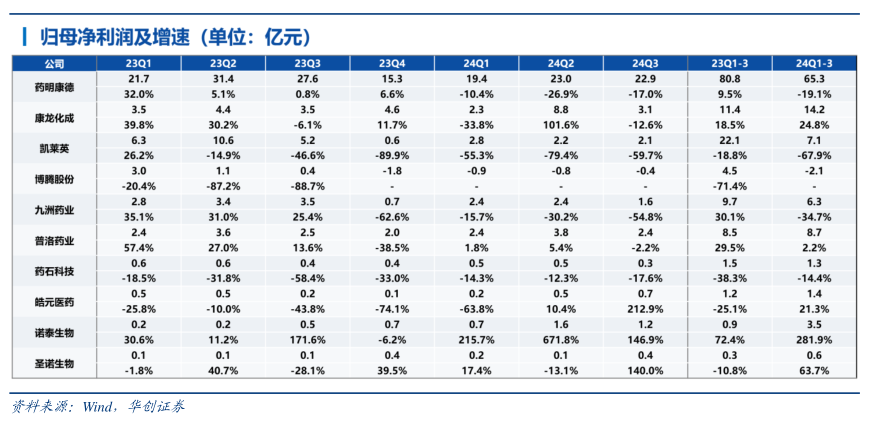 归母净利润及增速（单位：亿元）

| 公司 | 23Q1 | 23Q2 | 23Q3 | 23Q4 | 24Q1 | 24Q2 | 24Q3 | 23Q1-3 | 24Q1-3 |
|---|---|---|---|---|---|---|---|---|---|
| 药明康德 | 21.7 | 31.4 | 27.6 | 15.3 | 19.4 | 23.0 | 22.9 | 80.8 | 65.3 |
| | 32.0% | 5.1% | 0.8% | 6.6% | -10.4% | -26.9% | -17.0% | 9.5% | -19.1% |
| 康龙化成 | 3.5 | 4.4 | 3.5 | 4.6 | 2.3 | 8.8 | 3.1 | 11.4 | 14.2 |
| | 39.8% | 30.2% | -6.1% | 11.7% | -33.8% | 101.6% | -12.6% | 18.5% | 24.8% |
| 凯莱英 | 6.3 | 10.6 | 5.2 | 0.6 | 2.8 | 2.2 | 2.1 | 22.1 | 7.1 |
| | 26.2% | -14.9% | -46.6% | -89.9% | -55.3% | -79.4% | -59.7% | -18.8% | -67.9% |
| 博腾股份 | 3.0 | 1.1 | 0.4 | -1.8 | -0.9 | -0.8 | -0.4 | 4.5 | -2.1 |
| | -20.4% | -87.2% | -88.7% | - | - | - | - | -71.4% | - |
| 九洲药业 | 2.8 | 3.4 | 3.5 | 0.7 | 2.4 | 2.4 | 1.6 | 9.7 | 6.3 |
| | 35.1% | 31.0% | 25.4% | -62.6% | -15.7% | -30.2% | -54.8% | 30.1% | -34.7% |
| 普洛药业 | 2.4 | 3.6 | 2.5 | 2.0 | 2.4 | 3.8 | 2.4 | 8.5 | 8.7 |
| | 57.4% | 27.0% | 13.6% | -38.5% | 1.8% | 5.4% | -2.2% | 29.5% | 2.2% |
| 药石科技 | 0.6 | 0.6 | 0.4 | 0.4 | 0.5 | 0.5 | 0.3 | 1.5 | 1.3 |
| | -18.5% | -31.8% | -58.4% | -33.0% | -14.3% | -12.3% | -17.6% | -38.3% | -14.4% |
| 皓元医药 | 0.5 | 0.5 | 0.2 | 0.1 | 0.2 | 0.5 | 0.7 | 1.2 | 1.4 |
| | -25.8% | -10.0% | -43.8% | -74.1% | -63.8% | 10.4% | 212.9% | -25.1% | 21.3% |
| 诺泰生物 | 0.2 | 0.2 | 0.5 | 0.7 | 0.7 | 1.6 | 1.2 | 0.9 | 3.5 |
| | 30.6% | 11.2% | 171.6% | -6.2% | 215.7% | 671.8% | 146.9% | 72.4% | 281.9% |
| 圣诺生物 | 0.1 | 0.1 | 0.1 | 0.4 | 0.2 | 0.1 | 0.4 | 0.3 | 0.6 |
| | -1.8% | 40.7% | -28.1% | 39.5% | 17.4% | -13.1% | 140.0% | -10.8% | 63.7% |

资料来源：Wind，华创证券